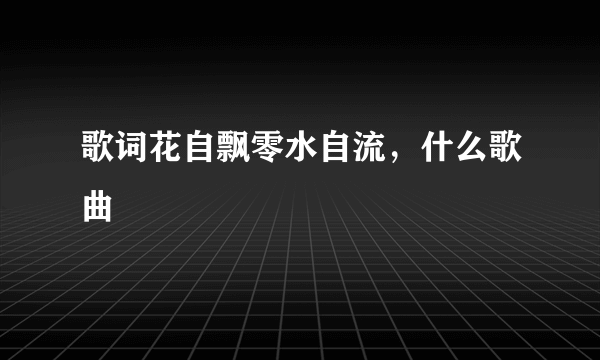 歌词花自飘零水自流，什么歌曲